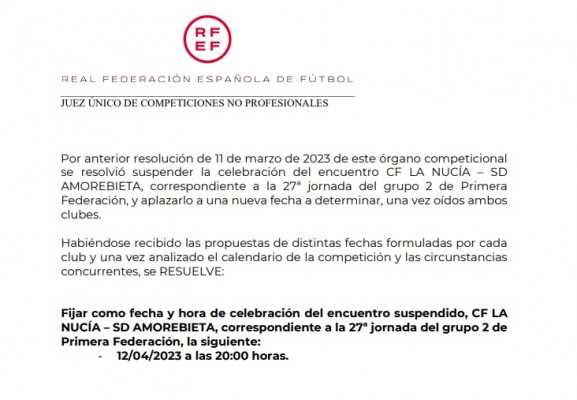 RF
EF

REAL FEDERACIÓN ESPAÑOLA DE FÚTBOL

JUEZ ÚNICO DE COMPETICIONES NO PROFESIONALES

Por anterior resolución de 11 de marzo de 2023 de este órgano competicional se resolvió suspender la celebración del encuentro CF LA NUCÍA – SD AMOREBIETA, correspondiente a la 27ª jornada del grupo 2 de Primera Federación, y aplazarlo a una nueva fecha a determinar, una vez oídos ambos clubes.

Habiéndose recibido las propuestas de distintas fechas formuladas por cada club y una vez analizado el calendario de la competición y las circunstancias concurrentes, se RESUELVE:

Fijar como fecha y hora de celebración del encuentro suspendido, CF LA NUCÍA – SD AMOREBIETA, correspondiente a la 27ª jornada del grupo 2 de Primera Federación, la siguiente:
- 12/04/2023 a las 20:00 horas.